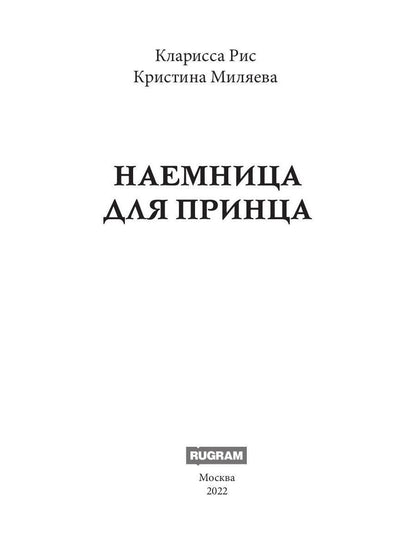 Кларисса Рис
Кристина Миляева

НАЕМНИЦА
ДЛЯ ПРИНЦА

RUGRAM

Москва
2022